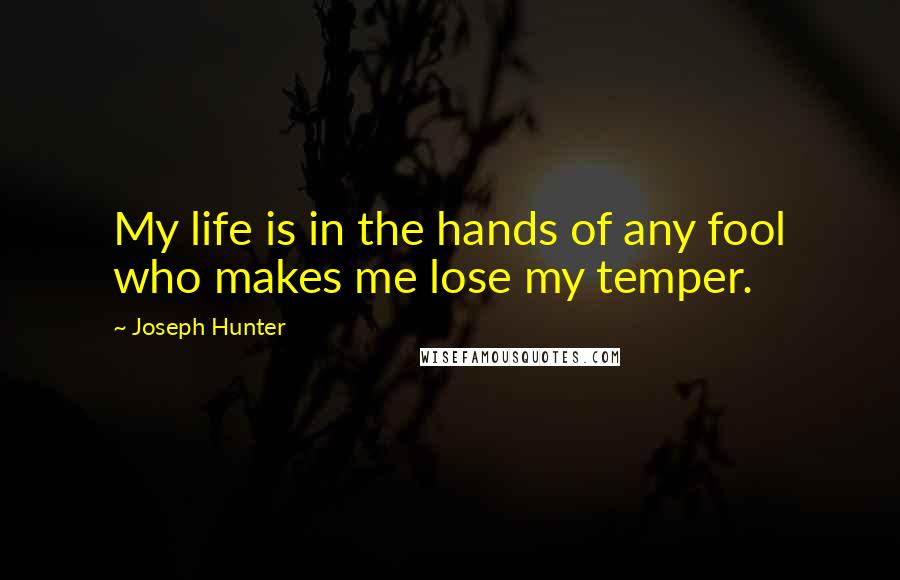 My life is in the hands of any fool who makes me lose my temper.

~ Joseph Hunter

WISEFAMOUSQUOTES.COM